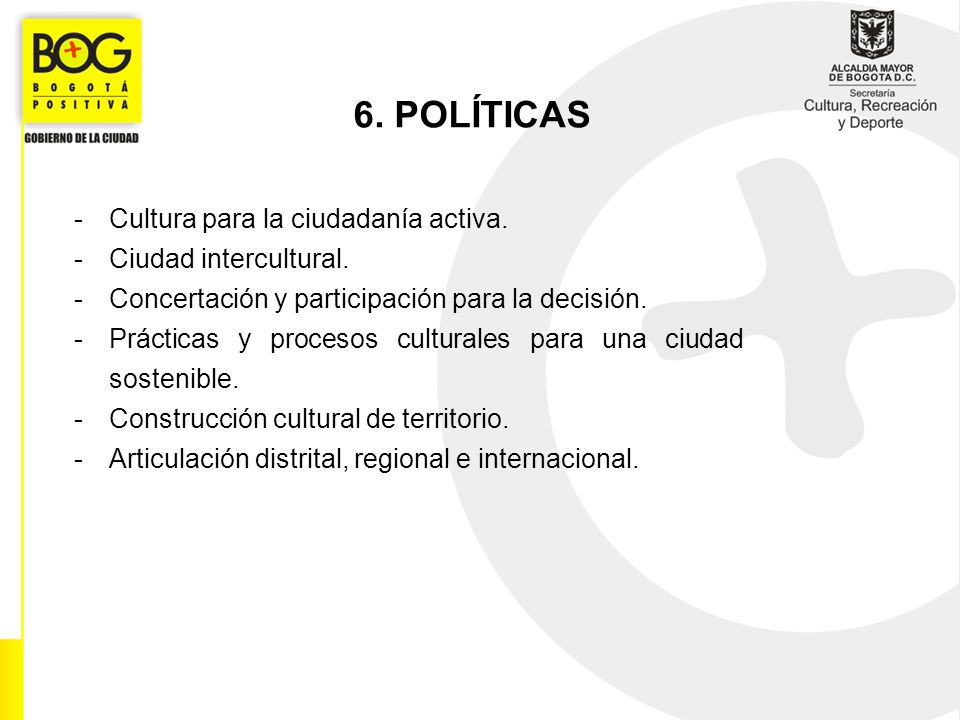 BOG
BOGOTÁ POSITIVA
GOBIERNO DE LA CIUDAD

ALCALDIA MAYOR DE BOGOTA D.C.
Secretaría
Cultura, Recreación y Deporte

6. POLÍTICAS

- Cultura para la ciudadanía activa.
- Ciudad intercultural.
- Concertación y participación para la decisión.
- Prácticas y procesos culturales para una ciudad sostenible.
- Construcción cultural de territorio.
- Articulación distrital, regional e internacional.